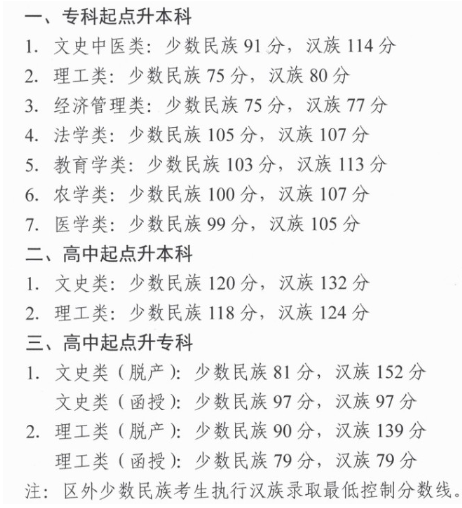 一、专科起点升本科
1. 文史中医类：少数民族 91 分，汉族 114 分
2. 理工类：少数民族 75 分，汉族 80 分
3. 经济管理类：少数民族 75 分，汉族 77 分
4. 法学类：少数民族 105 分，汉族 107 分
5. 教育学类：少数民族 103 分，汉族 113 分
6. 农学类：少数民族 100 分，汉族 107 分
7. 医学类：少数民族 99 分，汉族 105 分
二、高中起点升本科
1. 文史类：少数民族 120 分，汉族 132 分
2. 理工类：少数民族 118 分，汉族 124 分
三、高中起点升专科
1. 文史类（脱产）：少数民族 81 分，汉族 152 分
文史类（函授）：少数民族 97 分，汉族 97 分
2. 理工类（脱产）：少数民族 90 分，汉族 139 分
理工类（函授）：少数民族 79 分，汉族 79 分
注：区外少数民族考生执行汉族录取最低控制分数线。